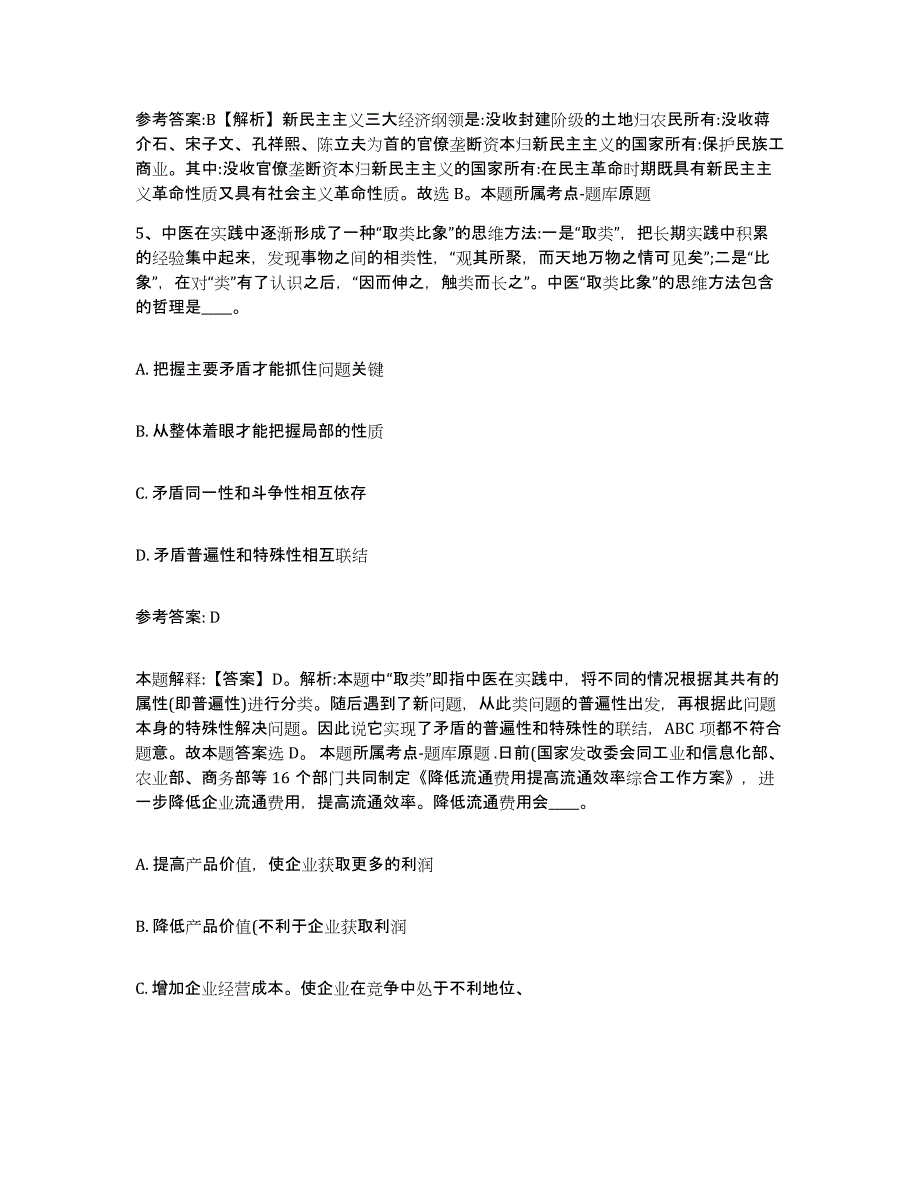 参考答案:B【解析】新民主主义三大经济纲领是:没收封建阶级的土地归农民所有:没收蒋介石、宋子文、孔祥熙、陈立夫为首的官僚垄断资本归新民主主义的国家所有:保护民族工商业。其中:没收官僚垄断资本归新民主主义的国家所有:在民主革命时期既具有新民主主义革命性质又具有社会主义革命性质。故选 B。本题所属考点-题库原题

5、中医在实践中逐渐形成了一种“取类比象”的思维方法:一是“取类”，把长期实践中积累的经验集中起来，发现事物之间的相类性，“观其所聚，而天地万物之情可见矣”;二是“比象”，在对“类”有了认识之后，“因而伸之，触类而长之”。中医“取类比象”的思维方法包含的哲理是____。

A. 把握主要矛盾才能抓住问题关键

B. 从整体着眼才能把握局部的性质

C. 矛盾同一性和斗争性相互依存

D. 矛盾普遍性和特殊性相互联结

参考答案: D

本题解释:【答案】D。解析:本题中“取类”即指中医在实践中，将不同的情况根据其共有的属性(即普遍性)进行分类。随后遇到了新问题，从此类问题的普遍性出发，再根据此问题本身的特殊性解决问题。因此说它实现了矛盾的普遍性和特殊性的联结，ABC 项都不符合题意。故本题答案选 D。 本题所属考点-题库原题 .日前(国家发改委会同工业和信息化部、农业部、商务部等 16 个部门共同制定《降低流通费用提高流通效率综合工作方案》，进一步降低企业流通费用，提高流通效率。降低流通费用会____。

A. 提高产品价值，使企业获取更多的利润

B. 降低产品价值(不利于企业获取利润

C. 增加企业经营成本。使企业在竞争中处于不利地位、